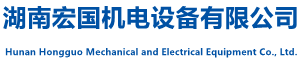 湖南宏国机电设备有限公司

Hunan Hongguo Mechanical and Electrical Equipment Co., Ltd.